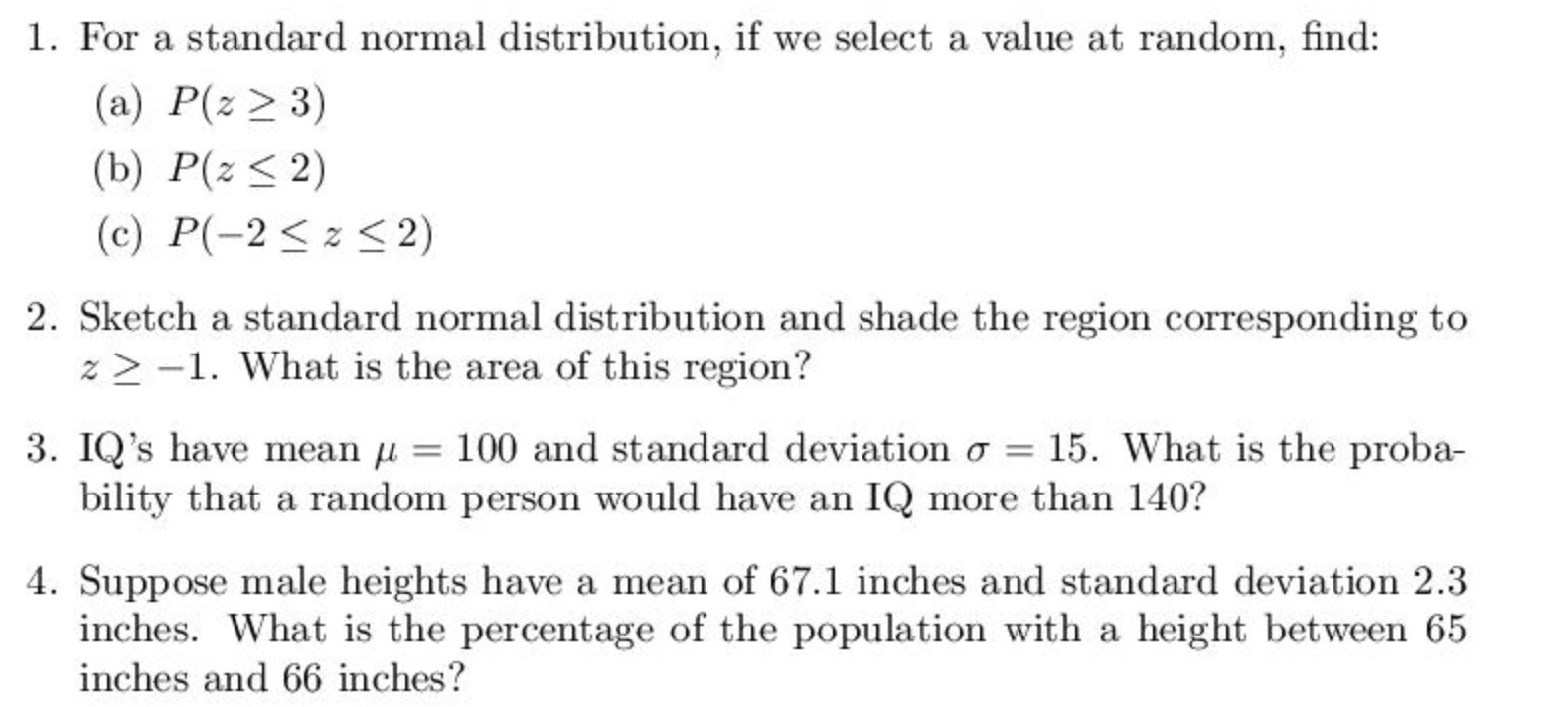 1. For a standard normal distribution, if we select a value at random, find:

(a) $P(z \geq 3)$

(b) $P(z \leq 2)$

(c) $P(-2 \leq z \leq 2)$

2. Sketch a standard normal distribution and shade the region corresponding to $z \geq -1$. What is the area of this region?

3. IQ's have mean $\mu = 100$ and standard deviation $\sigma = 15$. What is the probability that a random person would have an IQ more than 140?

4. Suppose male heights have a mean of 67.1 inches and standard deviation 2.3 inches. What is the percentage of the population with a height between 65 inches and 66 inches?